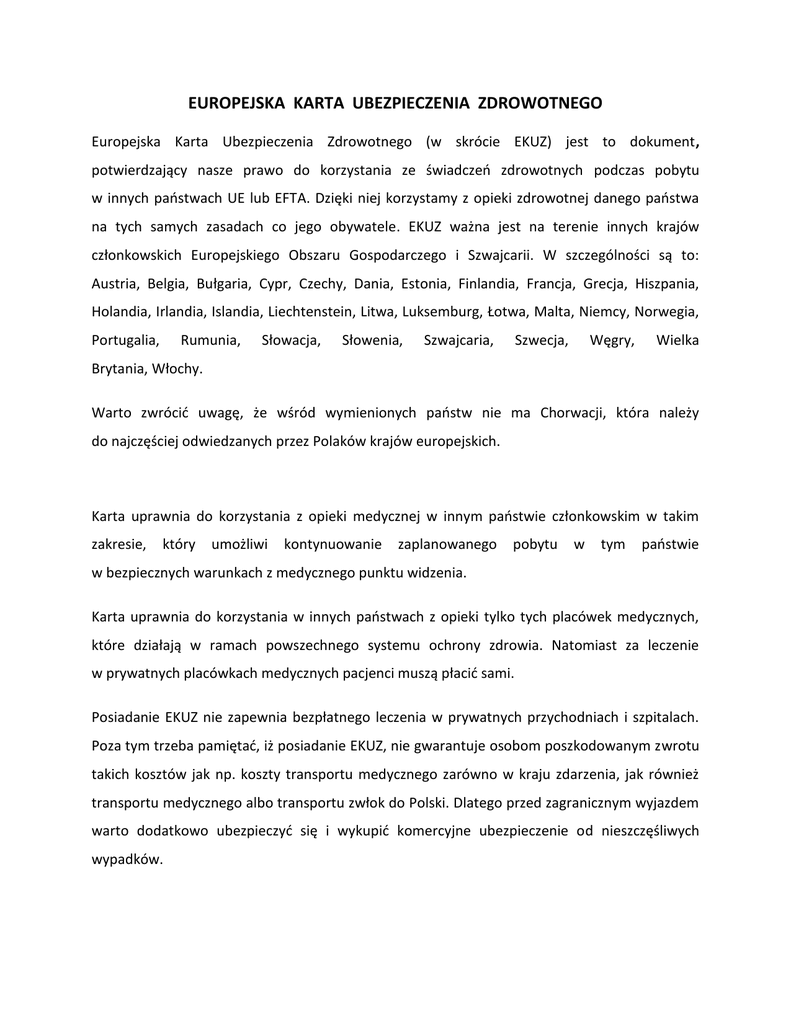 EUROPEJSKA KARTA UBEZPIECZENIA ZDROWOTNEGO

Europejska Karta Ubezpieczenia Zdrowotnego (w skrócie EKUZ) jest to dokument, potwierdzający nasze prawo do korzystania ze świadczeń zdrowotnych podczas pobytu w innych państwach UE lub EFTA. Dzięki niej korzystamy z opieki zdrowotnej danego państwa na tych samych zasadach co jego obywatele. EKUZ ważna jest na terenie innych krajów członkowskich Europejskiego Obszaru Gospodarczego i Szwajcarii. W szczególności są to: Austria, Belgia, Bułgaria, Cypr, Czechy, Dania, Estonia, Finlandia, Francja, Grecja, Hiszpania, Holandia, Irlandia, Islandia, Liechtenstein, Litwa, Luksemburg, Łotwa, Malta, Niemcy, Norwegia, Portugalia, Rumunia, Słowacja, Słowenia, Szwajcaria, Szwecja, Węgry, Wielka Brytania, Włochy.

Warto zwrócić uwagę, że wśród wymienionych państw nie ma Chorwacji, która należy do najczęściej odwiedzanych przez Polaków krajów europejskich.

Karta uprawnia do korzystania z opieki medycznej w innym państwie członkowskim w takim zakresie, który umożliwi kontynuowanie zaplanowanego pobytu w tym państwie w bezpiecznych warunkach z medycznego punktu widzenia.

Karta uprawnia do korzystania w innych państwach z opieki tylko tych placówek medycznych, które działają w ramach powszechnego systemu ochrony zdrowia. Natomiast za leczenie w prywatnych placówkach medycznych pacjenci muszą płacić sami.

Posiadanie EKUZ nie zapewnia bezpłatnego leczenia w prywatnych przychodniach i szpitalach. Poza tym trzeba pamiętać, iż posiadanie EKUZ, nie gwarantuje osobom poszkodowanym zwrotu takich kosztów jak np. koszty transportu medycznego zarówno w kraju zdarzenia, jak również transportu medycznego albo transportu zwłok do Polski. Dlatego przed zagranicznym wyjazdem warto dodatkowo ubezpieczyć się i wykupić komercyjne ubezpieczenie od nieszczęśliwych wypadków.